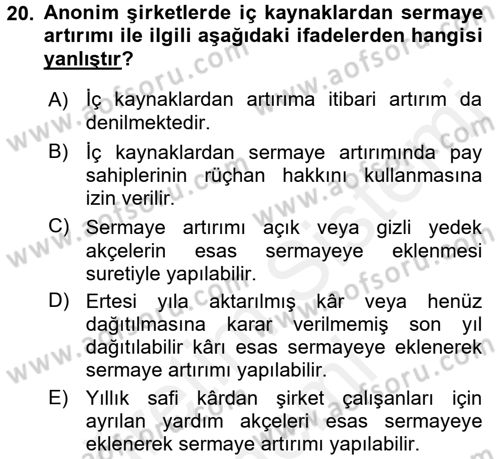 20. Anonim şirketlerde iç kaynaklardan sermaye artırımı ile ilgili aşağıdaki ifadelerden hangisi yanlıştır?

A) İç kaynaklardan artırıma itibari artırım da denilmektedir.

B) İç kaynaklardan sermaye artırımında pay sahiplerinin rüçhan hakkını kullanmasına izin verilir.

C) Sermaye artırımı açık veya gizli yedek akçelerin esas sermayeye eklenmesi suretiyle yapılabilir.

D) Ertesi yıla aktarılmış kâr veya henüz dağıtılmasına karar verilmemiş son yıl dağıtılabilir kârı esas sermayeye eklenerek sermaye artırımı yapılabilir.

E) Yıllık safi kârdan şirket çalışanları için ayrılan yardım akçeleri esas sermayeye eklenerek sermaye artırımı yapılabilir.

www.aofsoru.com